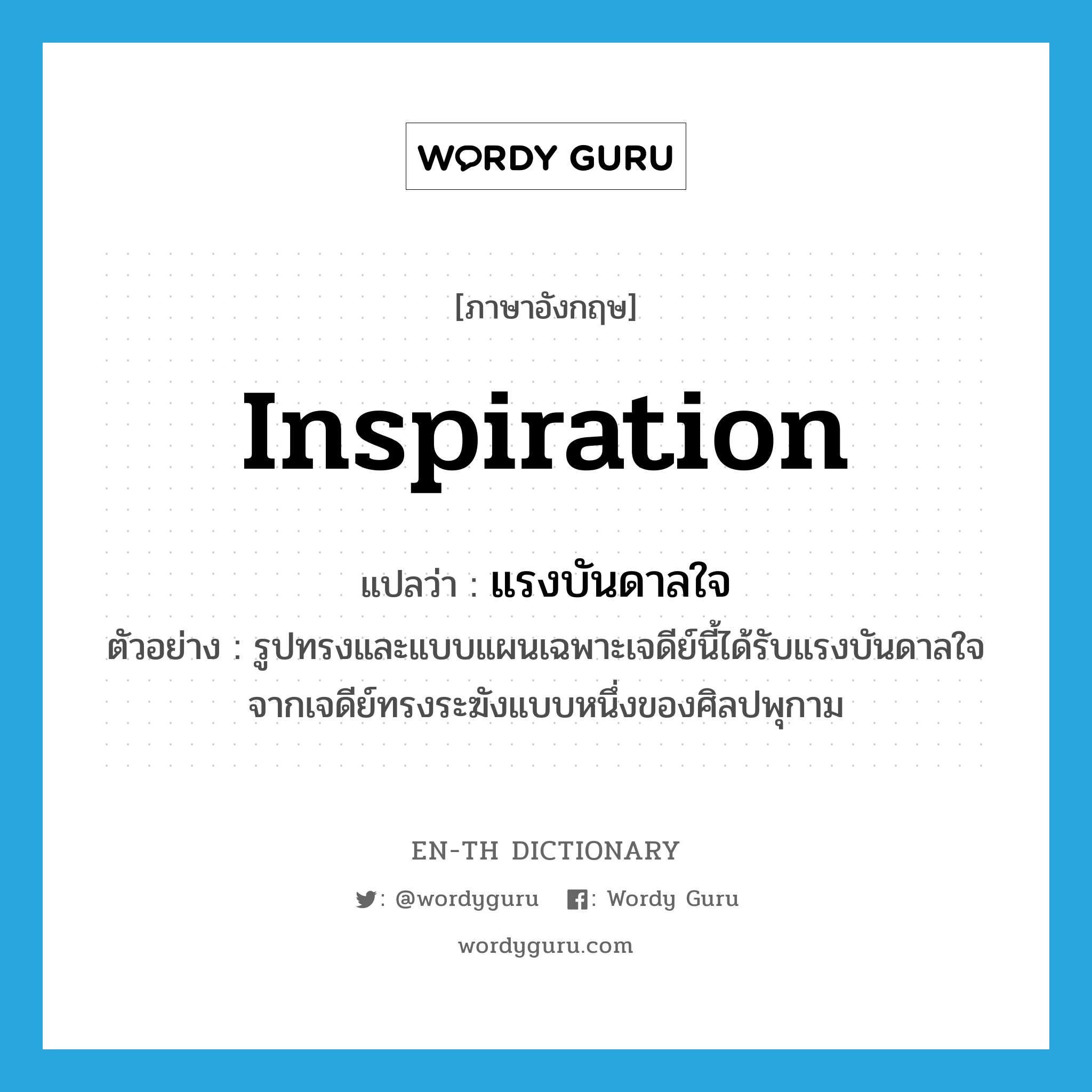 WORDY GURU

[ภาษาอังกฤษ]

inspiration

แปลว่า : แรงบันดาลใจ

ตัวอย่าง : รูปทรงและแบบแผนเฉพาะเจดีย์นี้ได้รับแรงบันดาลใจจากเจดีย์ทรงระฆังแบบหนึ่งของศิลปพุกาม

EN-TH DICTIONARY

: @wordyguru : Wordy Guru

wordyguru.com